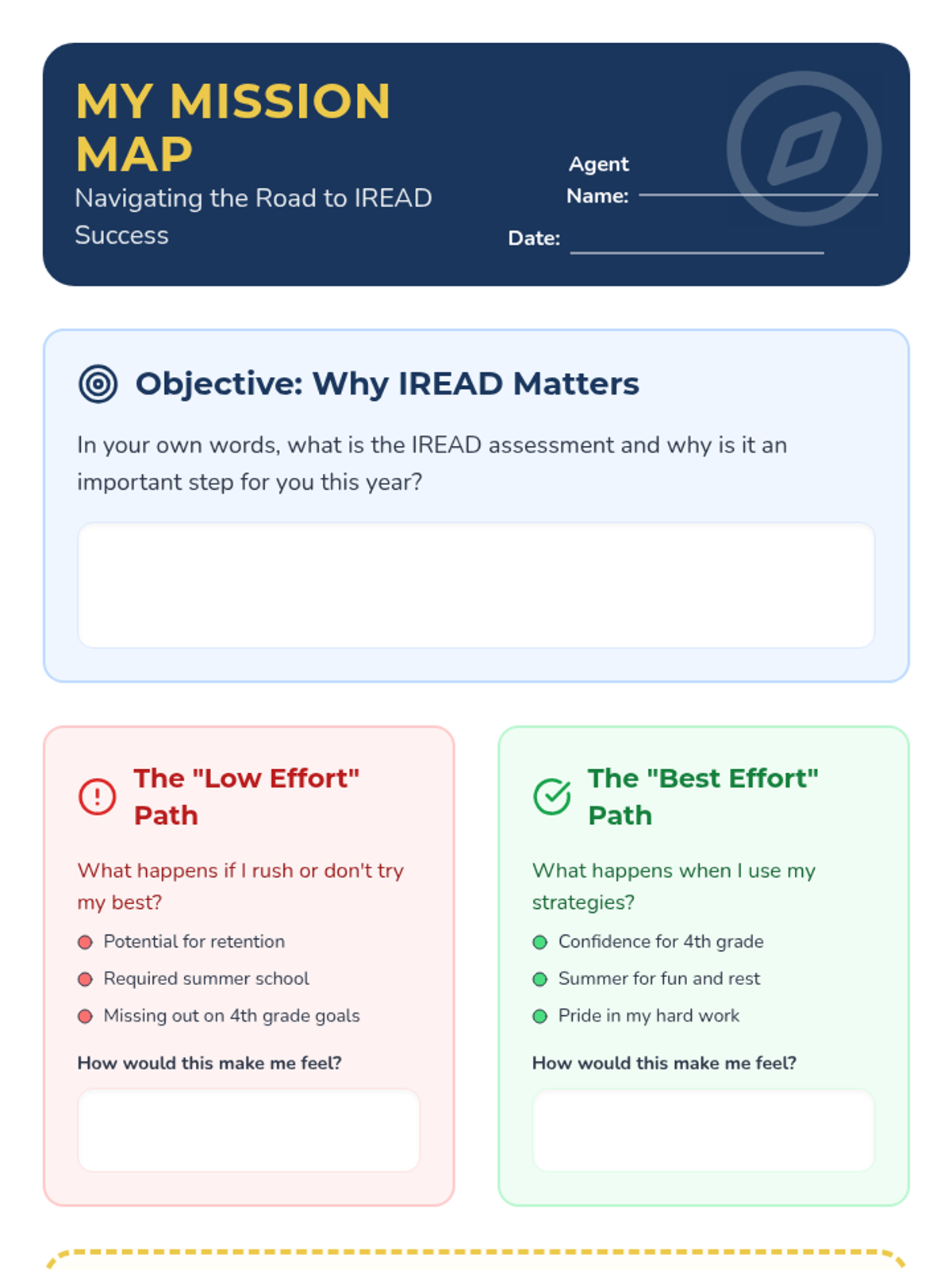 MY MISSION MAP

Navigating the Road to IREAD Success

Agent Name: ____

Date: ____

Objective: Why IREAD Matters

In your own words, what is the IREAD assessment and why is it an important step for you this year?

The "Low Effort" Path

What happens if I rush or don't try my best?

• Potential for retention
• Required summer school
• Missing out on 4th grade goals

How would this make me feel?

The "Best Effort" Path

What happens when I use my strategies?

• Confidence for 4th grade
• Summer for fun and rest
• Pride in my hard work

How would this make me feel?